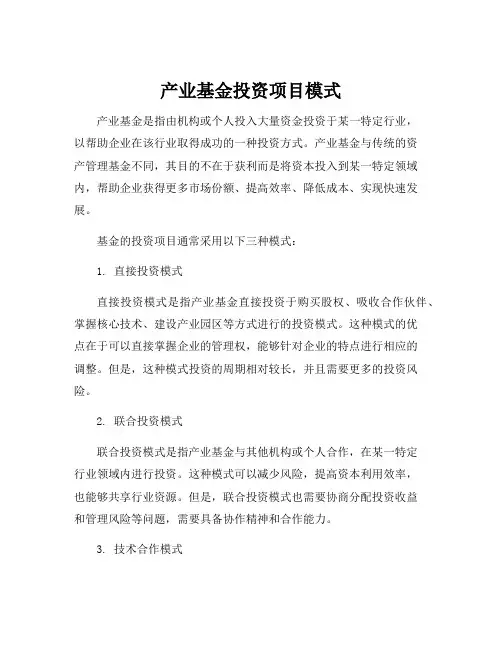 产业基金投资项目模式

产业基金是指由机构或个人投入大量资金投资于某一特定行业，以帮助企业在该行业取得成功的一种投资方式。产业基金与传统的资产管理基金不同，其目的不在于获利而是将资本投入到某一特定领域内，帮助企业获得更多市场份额、提高效率、降低成本、实现快速发展。

基金的投资项目通常采用以下三种模式：

1. 直接投资模式

直接投资模式是指产业基金直接投资于购买股权、吸收合作伙伴、掌握核心技术、建设产业园区等方式进行的投资模式。这种模式的优点在于可以直接掌握企业的管理权，能够针对企业的特点进行相应的调整。但是，这种模式投资的周期相对较长，并且需要更多的投资风险。

2. 联合投资模式

联合投资模式是指产业基金与其他机构或个人合作，在某一特定行业领域内进行投资。这种模式可以减少风险，提高资本利用效率，也能够共享行业资源。但是，联合投资模式也需要协商分配投资收益和管理风险等问题，需要具备协作精神和合作能力。

3. 技术合作模式